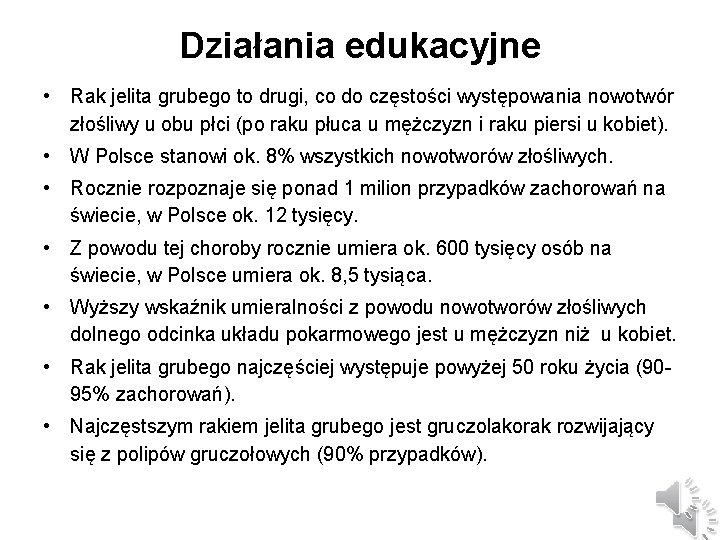 Działania edukacyjne

• Rak jelita grubego to drugi, co do częstości występowania nowotwór złośliwy u obu płci (po raku płuca u mężczyzn i raku piersi u kobiet).
• W Polsce stanowi ok. 8% wszystkich nowotworów złośliwych.
• Rocznie rozpoznaje się ponad 1 milion przypadków zachorowań na świecie, w Polsce ok. 12 tysięcy.
• Z powodu tej choroby rocznie umiera ok. 600 tysięcy osób na świecie, w Polsce umiera ok. 8,5 tysiąca.
• Wyższy wskaźnik umieralności z powodu nowotworów złośliwych dolnego odcinka układu pokarmowego jest u mężczyzn niż u kobiet.
• Rak jelita grubego najczęściej występuje powyżej 50 roku życia (90-95% zachorowań).
• Najczęstszym rakiem jelita grubego jest gruczolakorak rozwijający się z polipów gruczołowych (90% przypadków).